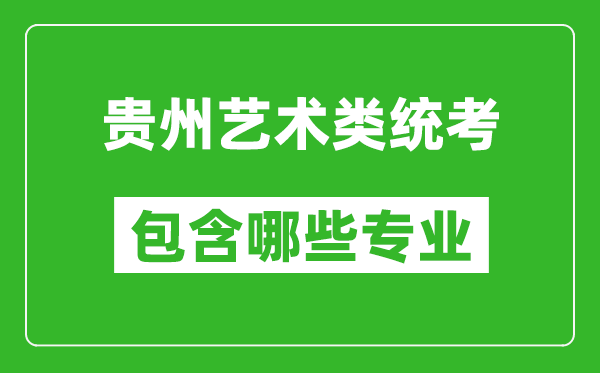 贵州艺术类统考

包含哪些专业